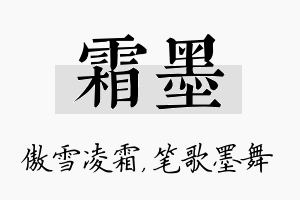 霜墨

傲雪凌霜，笔歌墨舞